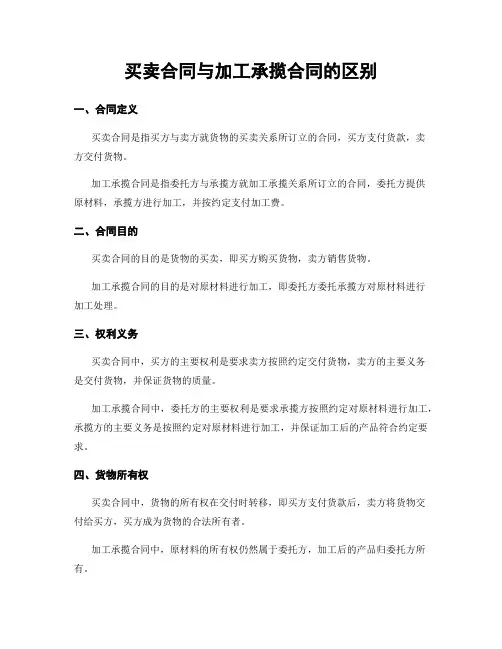 买卖合同与加工承揽合同的区别

一、合同定义

买卖合同是指买方与卖方就货物的买卖关系所订立的合同，买方支付货款，卖方交付货物。

加工承揽合同是指委托方与承揽方就加工承揽关系所订立的合同，委托方提供原材料，承揽方进行加工，并按约定支付加工费。

二、合同目的

买卖合同的目的是货物的买卖，即买方购买货物，卖方销售货物。

加工承揽合同的目的是对原材料进行加工，即委托方委托承揽方对原材料进行加工处理。

三、权利义务

买卖合同中，买方的主要权利是要求卖方按照约定交付货物，卖方的主要义务是交付货物，并保证货物的质量。

加工承揽合同中，委托方的主要权利是要求承揽方按照约定对原材料进行加工，承揽方的主要义务是按照约定对原材料进行加工，并保证加工后的产品符合约定要求。

四、货物所有权

买卖合同中，货物的所有权在交付时转移，即买方支付货款后，卖方将货物交付给买方，买方成为货物的合法所有者。

加工承揽合同中，原材料的所有权仍然属于委托方，加工后的产品归委托方所有。